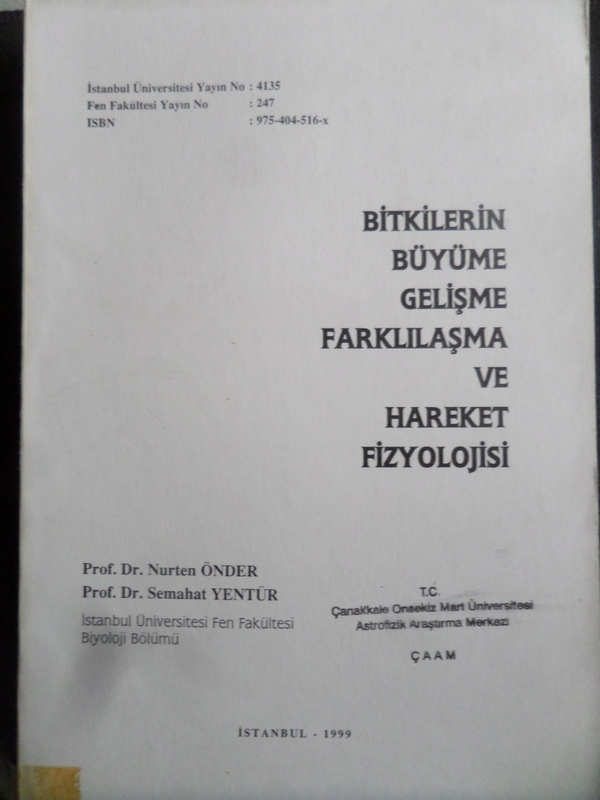 İstanbul Üniversitesi Yayın No : 4135
Fen Fakültesi Yayın No : 247
ISBN : 975-404-516-x

BİTKİLERİN
BÜYÜME
GELİŞME
FARKLILAŞMA
VE
HAREKET
FİZYOLOJİSİ

Prof. Dr. Nurten ÖNDER
Prof. Dr. Semahat YENTÜR
İstanbul Üniversitesi Fen Fakültesi
Biyoloji Bölümü

T.C.
Çanakkale Onsekiz Mart Üniversitesi
Astrofizik Araştırma Merkezi
ÇAAM

İSTANBUL - 1999